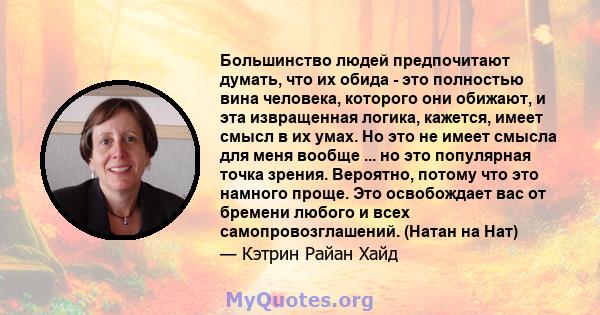 Большинство людей предпочитают думать, что их обида - это полностью вина человека, которого они обижают, и эта извращенная логика, кажется, имеет смысл в их умах. Но это не имеет смысла для меня вообще ... но это популярная точка зрения. Вероятно, потому что это намного проще. Это освобождает вас от бремени любого и всех самопровозглашений. (Натан на Нат)

— Кэтрин Райан Хайд

MyQuotes.org